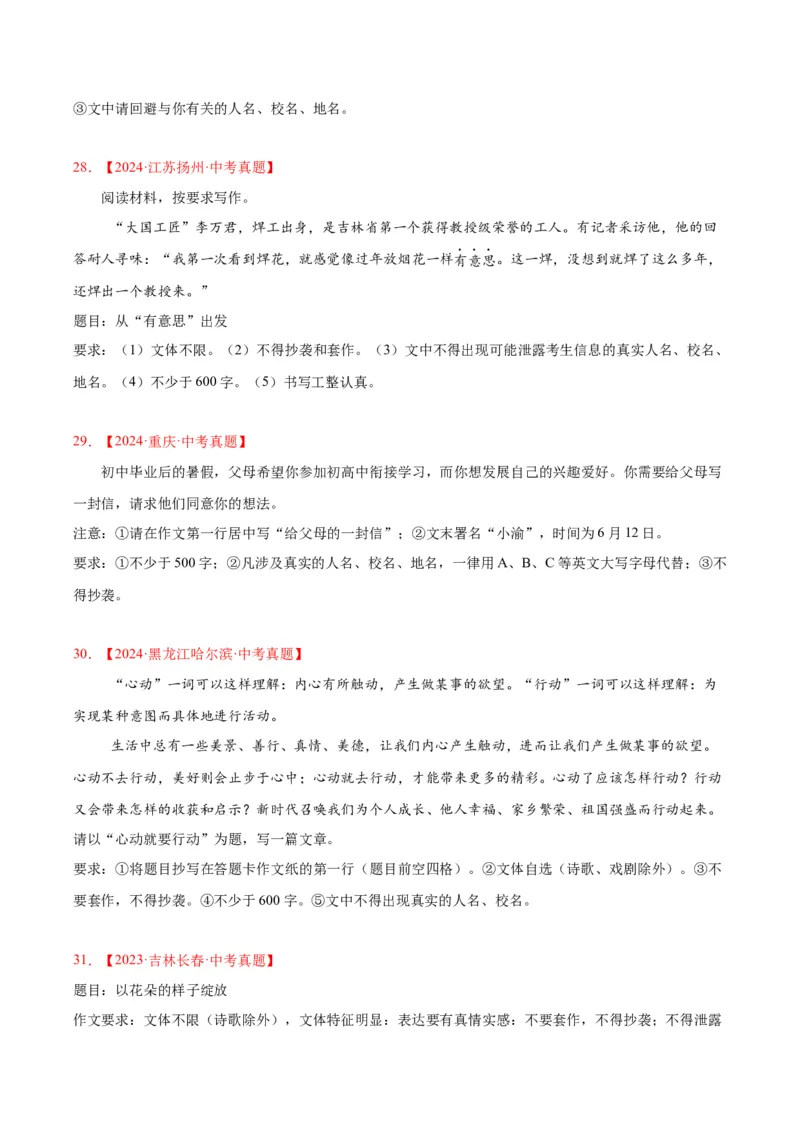 ③文中请回避与你有关的人名、校名、地名。

28.【2024·江苏扬州·中考真题】

阅读材料，按要求写作。

“大国工匠”李万君，焊工出身，是吉林省第一个获得教授级荣誉的工人。有记者采访他，他的回答耐人寻味：“我第一次看到焊花，就感觉像过年放烟花一样有意思。这一焊，没想到就焊了这么多年，还焊出一个教授来。”

题目：从“有意思”出发

要求：（1）文体不限。（2）不得抄袭和套作。（3）文中不得出现可能泄露考生信息的真实人名、校名、地名。（4）不少于600字。（5）书写工整认真。

29.【2024·重庆·中考真题】

初中毕业后的暑假，父母希望你参加初高中衔接学习，而你想发展自己的兴趣爱好。你需要给父母写一封信，请求他们同意你的想法。

注意：①请在作文第一行居中写“给父母的一封信”；②文末署名“小渝”，时间为6月12日。

要求：①不少于500字；②凡涉及真实的人名、校名、地名，一律用A、B、C等英文大写字母代替；③不得抄袭。

30.【2024·黑龙江哈尔滨·中考真题】

“心动”一词可以这样理解：内心有所触动，产生做某事的欲望。“行动”一词可以这样理解：为实现某种意图而具体地进行活动。

生活中总有一些美景、善行、真情、美德，让我们内心产生触动，进而让我们产生做某事的欲望。心动不去行动，美好则会止步于心中；心动就去行动，才能带来更多的精彩。心动了应该怎样行动？行动又会带来怎样的收获和启示？新时代召唤我们为个人成长、他人幸福、家乡繁荣、祖国强盛而行动起来。

请以“心动就要行动”为题，写一篇文章。

要求：①将题目抄写在答题卡作文纸的第一行（题目前空四格）。②文体自选（诗歌、戏剧除外）。③不要套作，不得抄袭。④不少于600字。⑤文中不得出现真实的人名、校名。

31.【2023·吉林长春·中考真题】

题目：以花朵的样子绽放

作文要求：文体不限（诗歌除外），文体特征明显；表达要有真情实感；不要套作，不得抄袭；不得泄露